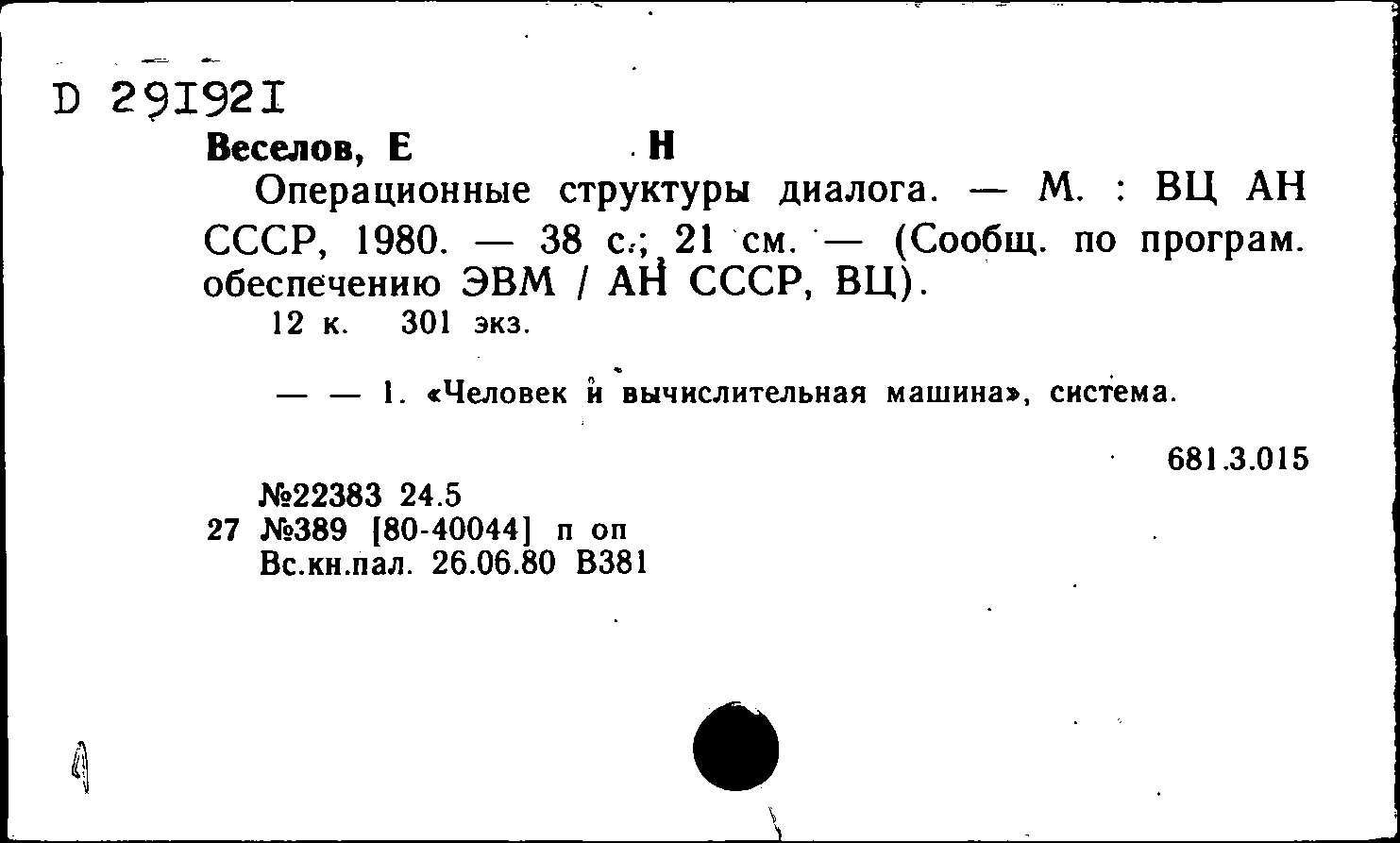 D 291921
Веселов, Е Н
Операционные структуры диалога. — М. : ВЦ АН СССР, 1980. — 38 с.; 21 см. — (Сообщ. по програм. обеспечению ЭВМ / АН СССР, ВЦ).
12 к. 301 экз.

— — 1. «Человек и вычислительная машина», система.

681.3.015

№22383 24.5
27 №389 [80-40044] п оп
Вс.кн.пал. 26.06.80 В381